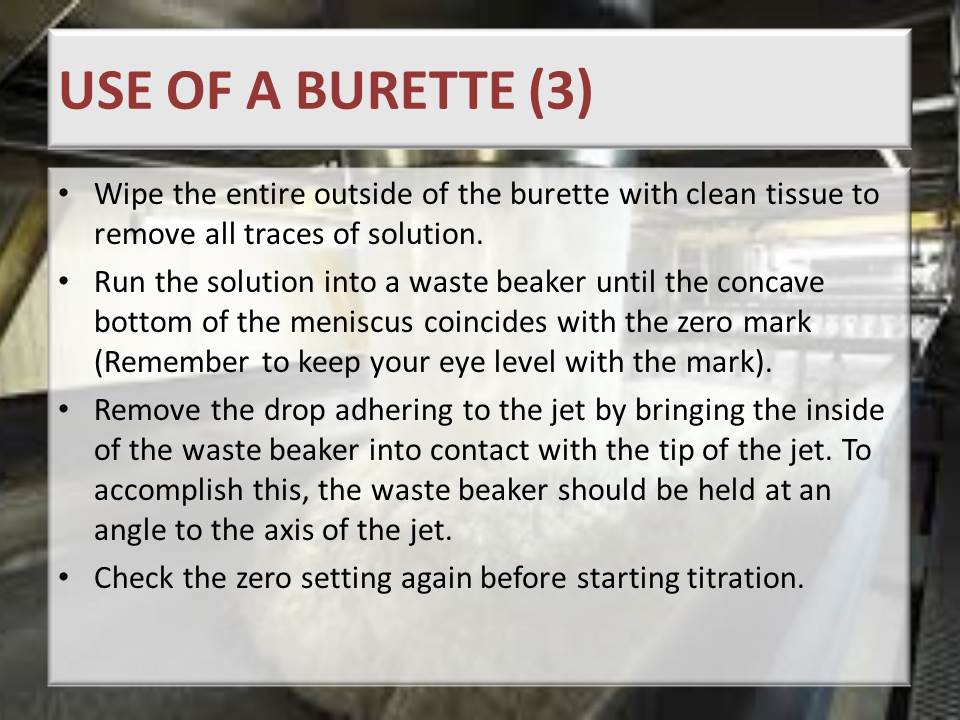 USE OF A BURETTE (3)

• Wipe the entire outside of the burette with clean tissue to remove all traces of solution.
• Run the solution into a waste beaker until the concave bottom of the meniscus coincides with the zero mark (Remember to keep your eye level with the mark).
• Remove the drop adhering to the jet by bringing the inside of the waste beaker into contact with the tip of the jet. To accomplish this, the waste beaker should be held at an angle to the axis of the jet.
• Check the zero setting again before starting titration.